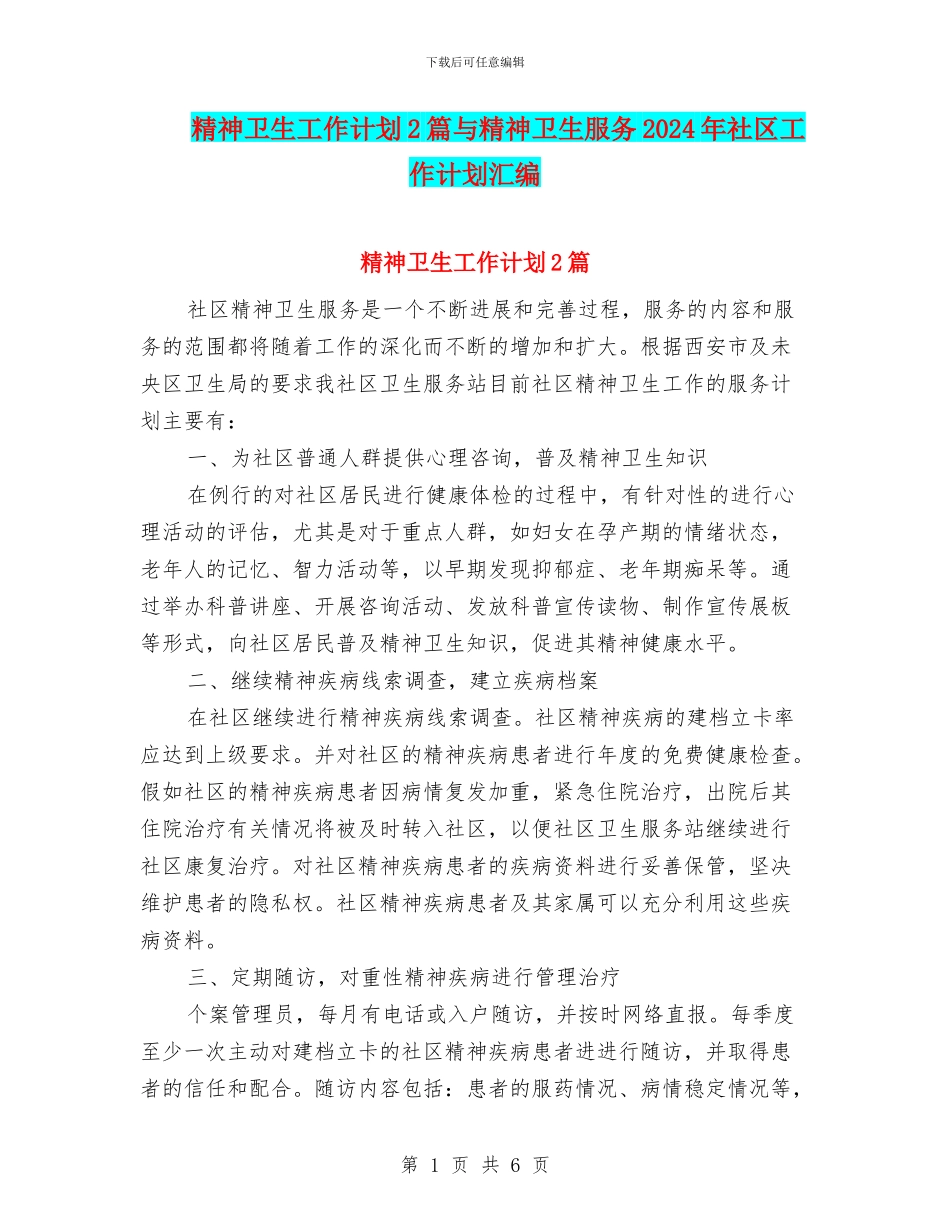 下载后可任意编辑

精神卫生工作计划2篇与精神卫生服务2024年社区工作计划汇编

精神卫生工作计划2篇

社区精神卫生服务是一个不断进展和完善过程，服务的内容和服务的范围都将随着工作的深化而不断的增加和扩大。根据西安市及未央区卫生局的要求我社区卫生服务站目前社区精神卫生工作的服务计划主要有：

一、为社区普通人群提供心理咨询，普及精神卫生知识

在例行的对社区居民进行健康体检的过程中，有针对性的进行心理活动的评估，尤其是对于重点人群，如妇女在孕产期的情绪状态，老年人的记忆、智力活动等，以早期发现抑郁症、老年期痴呆等。通过举办科普讲座、开展咨询活动、发放科普宣传读物、制作宣传展板等形式，向社区居民普及精神卫生知识，促进其精神健康水平。

二、继续精神疾病线索调查，建立疾病档案

在社区继续进行精神疾病线索调查。社区精神疾病的建档立卡率应达到上级要求。并对社区的精神疾病患者进行年度的免费健康检查。假如社区的精神疾病患者因病情复发加重，紧急住院治疗，出院后其住院治疗有关情况将被及时转入社区，以便社区卫生服务站继续进行社区康复治疗。对社区精神疾病患者的疾病资料进行妥善保管，坚决维护患者的隐私权。社区精神疾病患者及其家属可以充分利用这些疾病资料。

三、定期随访，对重性精神疾病进行管理治疗

个案管理员，每月有电话或入户随访，并按时网络直报。每季度至少一次主动对建档立卡的社区精神疾病患者进进行随访，并取得患者的信任和配合。随访内容包括：患者的服药情况、病情稳定情况等，

第 1 页 共 6 页